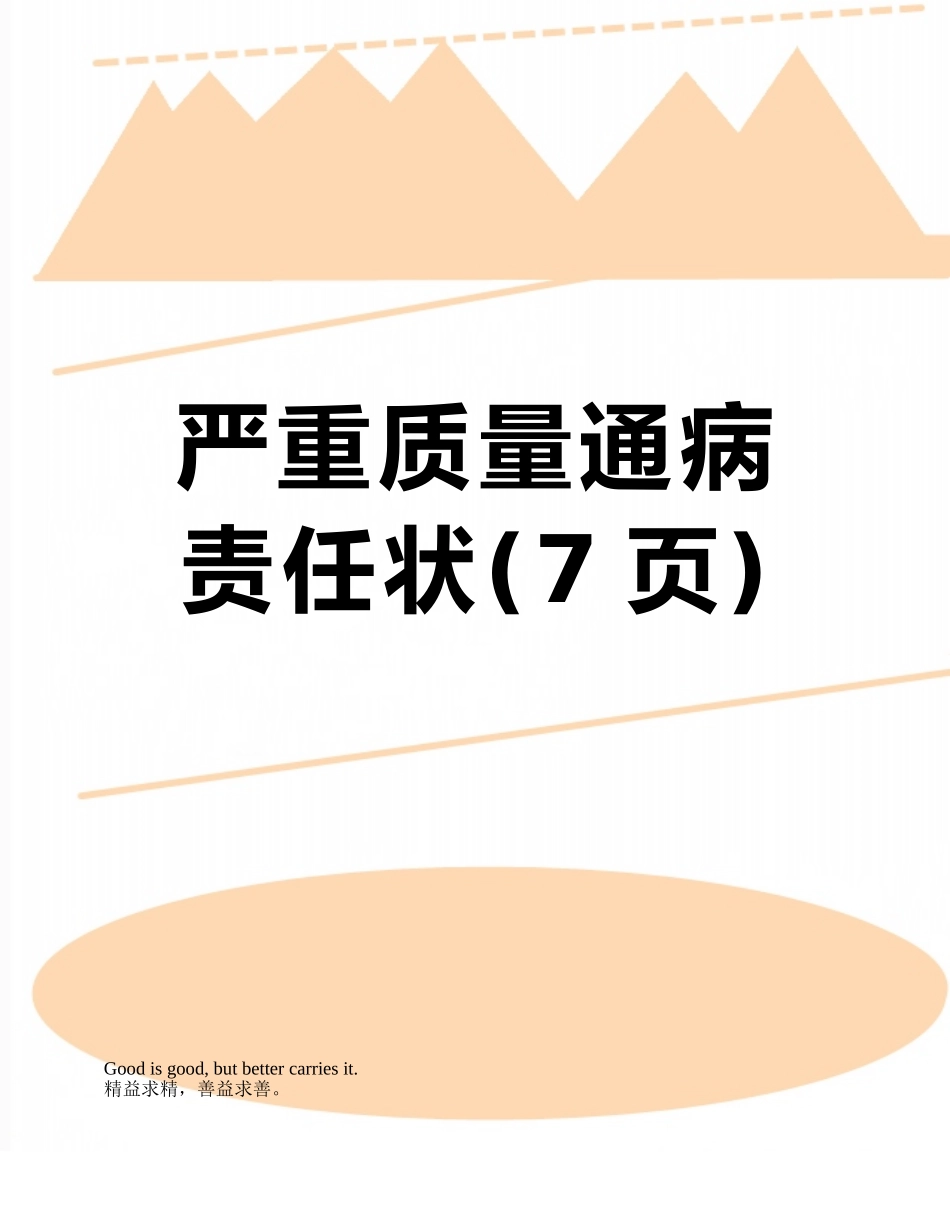 严重质量通病责任状(7 页)

Good is good, but better carries it.
精益求精，善益求善。